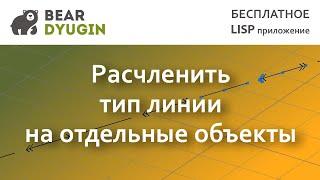 BEAR DYUGIN

БЕСПЛАТНОЕ LISP приложение

Расчленить тип линии на отдельные объекты